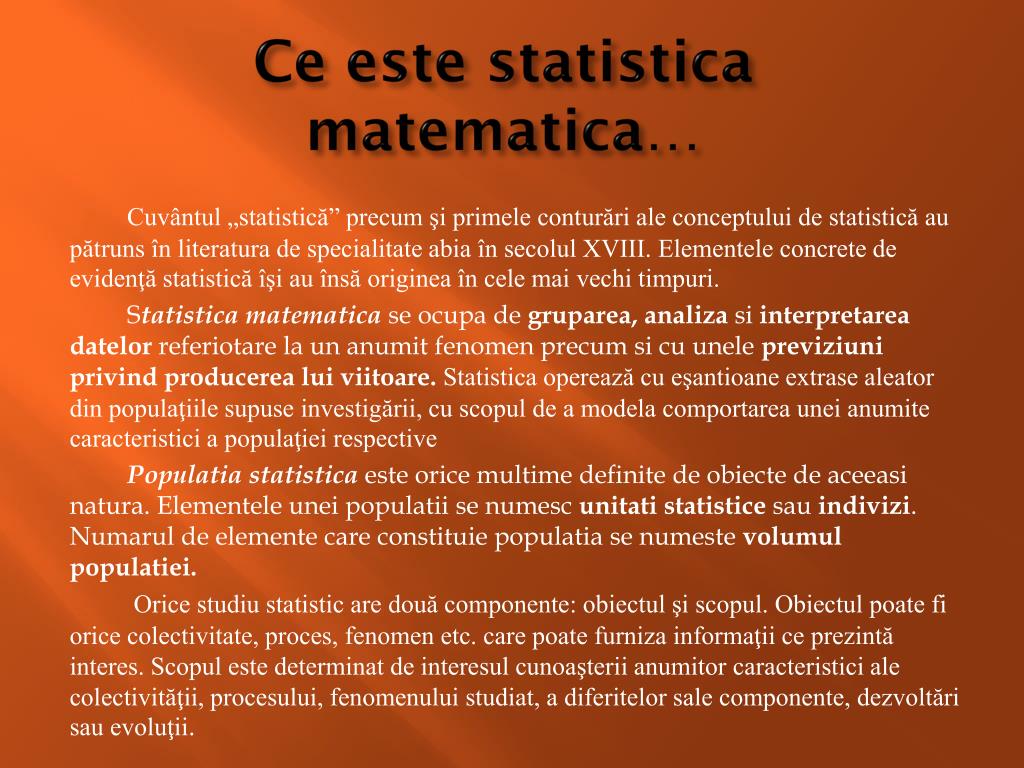 Ce este statistica matematica…

Cuvântul „statistică” precum şi primele conturări ale conceptului de statistică au pătruns în literatura de specialitate abia în secolul XVIII. Elementele concrete de evidenţă statistică îşi au însă originea în cele mai vechi timpuri.

Statistica matematica se ocupa de gruparea, analiza si interpretarea datelor referiotare la un anumit fenomen precum si cu unele previziuni privind producerea lui viitoare. Statistica operează cu eşantioane extrase aleator din populaţiile supuse investigării, cu scopul de a modela comportarea unei anumite caracteristici a populaţiei respective

Populatia statistica este orice multime definite de obiecte de aceeasi natura. Elementele unei populatii se numesc unitati statistice sau indivizi. Numarul de elemente care constituie populatia se numeste volumul populatiei.

Orice studiu statistic are două componente: obiectul şi scopul. Obiectul poate fi orice colectivitate, proces, fenomen etc. care poate furniza informaţii ce prezintă interes. Scopul este determinat de interesul cunoaşterii anumitor caracteristici ale colectivităţii, procesului, fenomenului studiat, a diferitelor sale componente, dezvoltări sau evoluţii.